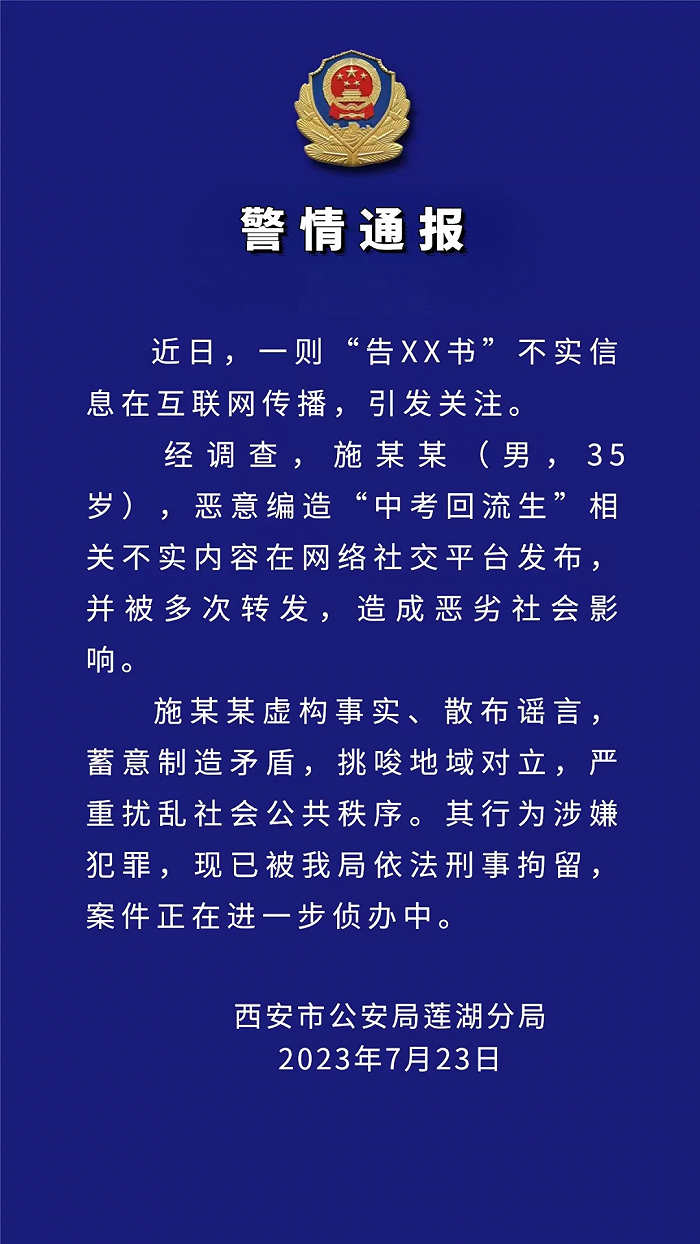 警情通报

近日，一则“告XX书”不实信息在互联网传播，引发关注。

经调查，施某某（男，35岁），恶意编造“中考回流生”相关不实内容在网络社交平台发布，并被多次转发，造成恶劣社会影响。

施某某虚构事实、散布谣言，蓄意制造矛盾，挑唆地域对立，严重扰乱社会公共秩序。其行为涉嫌犯罪，现已被我局依法刑事拘留，案件正在进一步侦办中。

西安市公安局莲湖分局
2023年7月23日